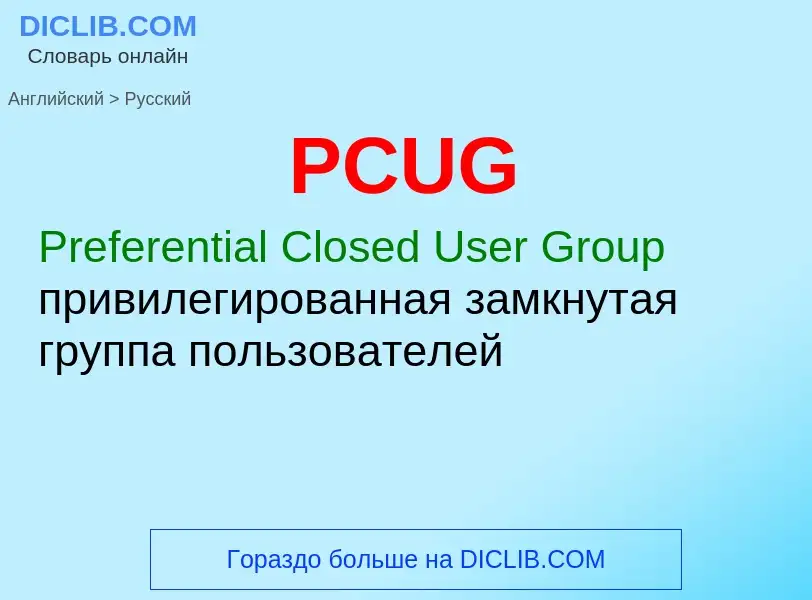 DICLIB.COM
Словарь онлайн

Английский > Русский

PCUG

Preferential Closed User Group
привилегированная замкнутая группа пользователей

Гораздо больше на DICLIB.COM